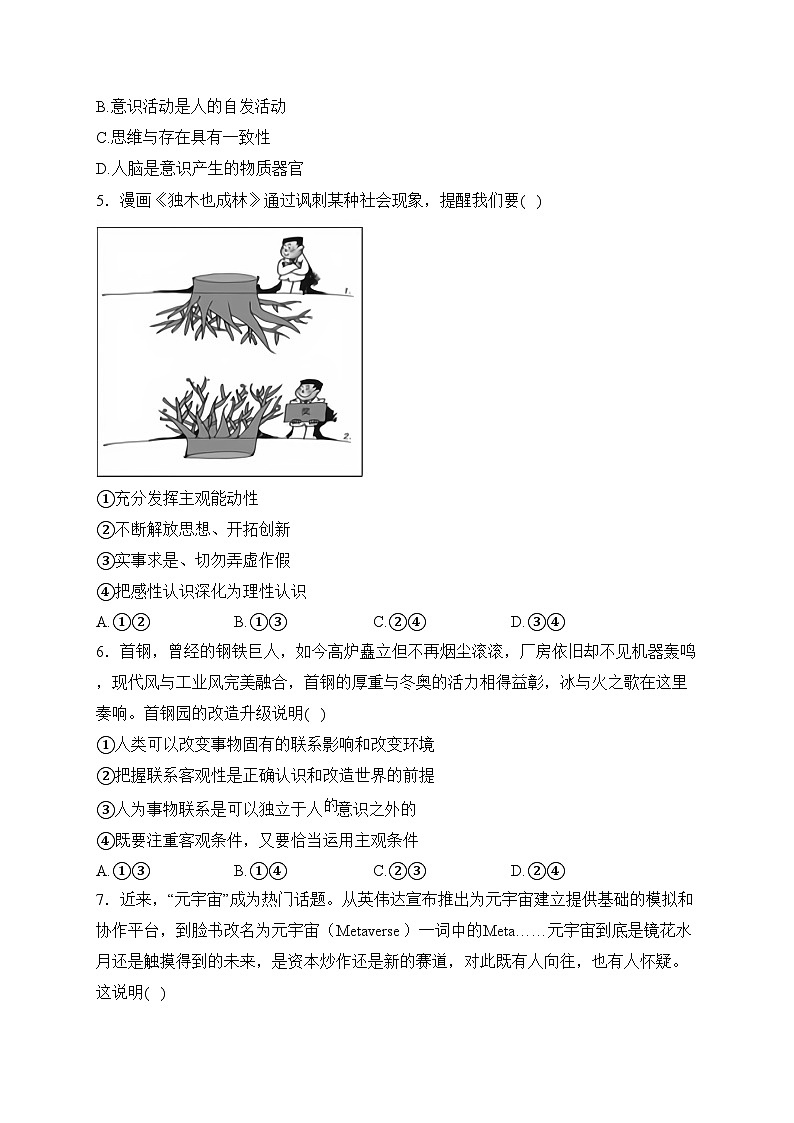 B.意识活动是人的自发活动
C.思维与存在具有一致性
D.人脑是意识产生的物质器官
5．漫画《独木也成林》通过讽刺某种社会现象，提醒我们要(  )

1.

奖

2.

①充分发挥主观能动性
②不断解放思想、开拓创新
③实事求是、切勿弄虚作假
④把感性认识深化为理性认识
A.①②　　B.①③　　C.②④　　D.③④
6．首钢，曾经的钢铁巨人，如今高炉矗立但不再烟尘滚滚，厂房依旧却不见机器轰鸣，现代风与工业风完美融合，首钢的厚重与冬奥的活力相得益彰，冰与火之歌在这里奏响。首钢园的改造升级说明(  )
①人类可以改变事物固有的联系影响和改变环境
②把握联系客观性是正确认识和改造世界的前提
③人为事物联系是可以独立于人的意识之外的
④既要注重客观条件，又要恰当运用主观条件
A.①③　　B.①④　　C.②③　　D.②④
7．近来，“元宇宙”成为热门话题。从英伟达宣布推出为元宇宙建立提供基础的模拟和协作平台，到脸书改名为元宇宙（Metaverse）一词中的Meta……元宇宙到底是镜花水月还是触摸得到的未来，是资本炒作还是新的赛道，对此既有人向往，也有人怀疑。这说明(  )